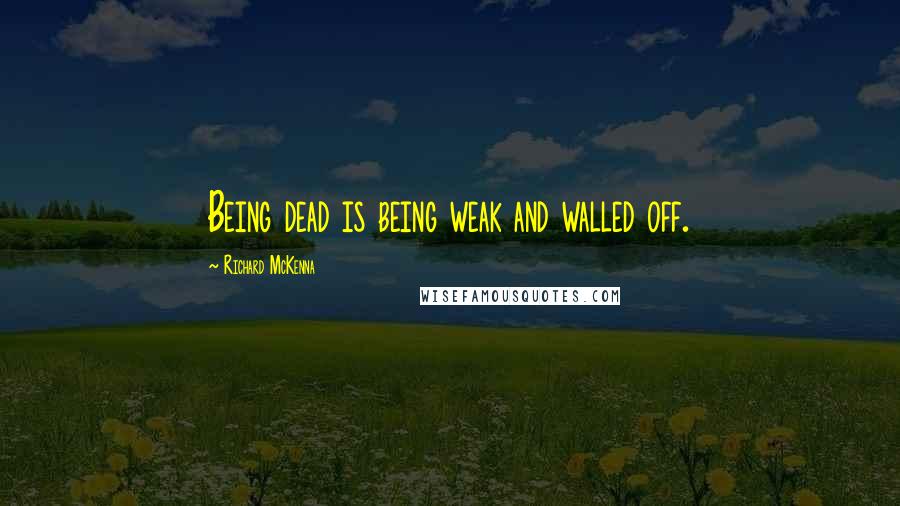 Being dead is being weak and walled off.

~ Richard McKenna

WISEFAMOUSQUOTES.COM